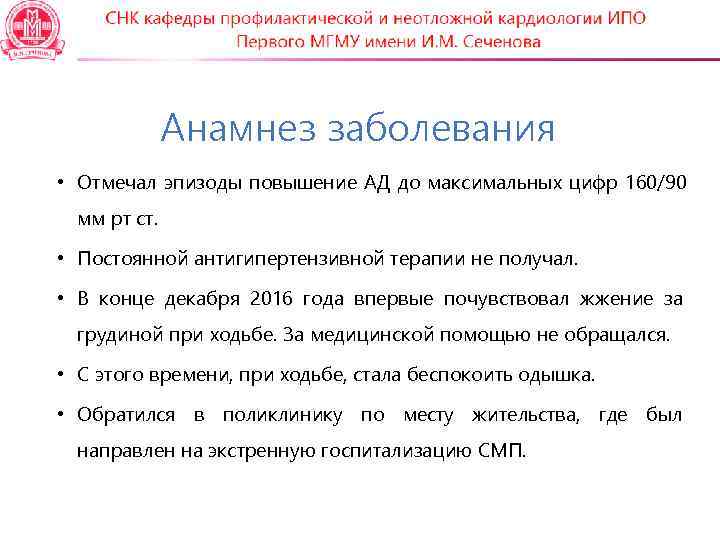 СНК кафедры профилактической и неотложной кардиологии ИПО
Первого МГМУ имени И.М. Сеченова

Анамнез заболевания

• Отмечал эпизоды повышение АД до максимальных цифр 160/90 мм рт ст.

• Постоянной антигипертензивной терапии не получал.

• В конце декабря 2016 года впервые почувствовал жжение за грудиной при ходьбе. За медицинской помощью не обращался.

• С этого времени, при ходьбе, стала беспокоить одышка.

• Обратился в поликлинику по месту жительства, где был направлен на экстренную госпитализацию СМП.